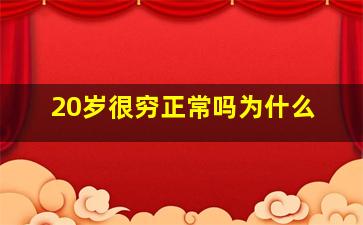 20岁很穷正常吗为什么